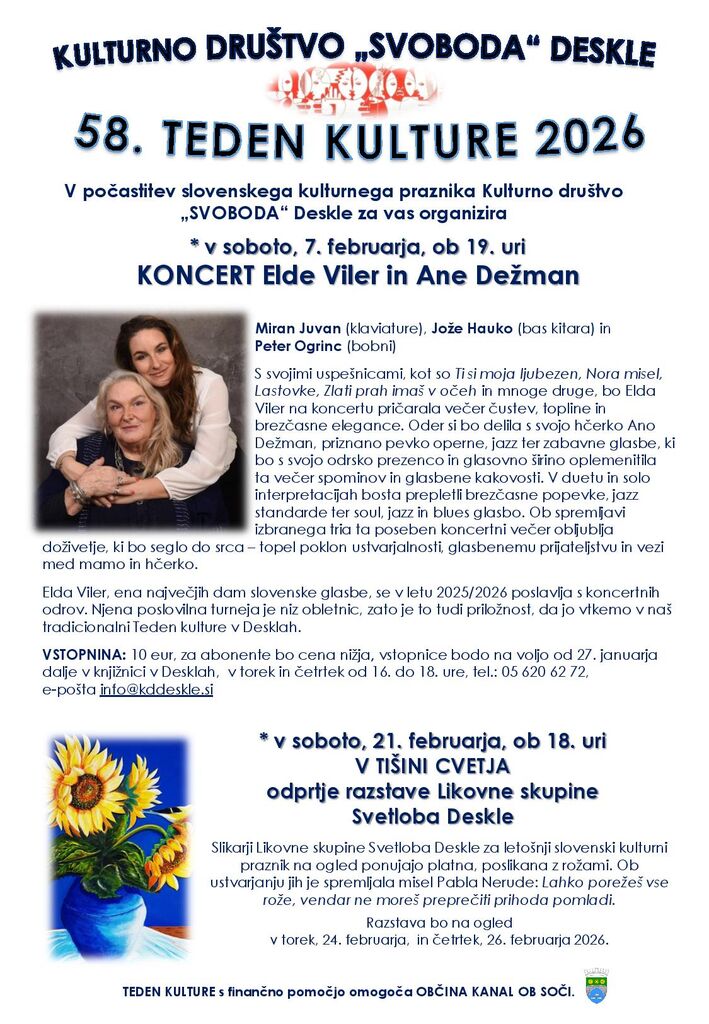 KULTURNO DRUŠTVO „SVOBODA“ DESKLE

58. TEDEN KULTURE 2026

V počastitev slovenskega kulturnega praznika Kulturno društvo „SVOBODA“ Deskle za vas organizira

* v soboto, 7. februarja, ob 19. uri
KONCERT Elde Viler in Ane Dežman

Miran Juvan (klaviature), Jože Hauko (bas kitara) in Peter Ogrinc (bobni)

S svojimi uspešnicami, kot so Ti si moja ljubezen, Nora misel, Lastovke, Zlati prah imaš v očeh in mnoge druge, bo Elda Viler na koncertu pričarala večer čustev, topline in brezčasne elegance. Oder si bo delila s svojo hčerko Ano Dežman, priznano pevko operne, jazz ter zabavne glasbe, ki bo s svojo odrsko prezenco in glasovno širino oplemenitila ta večer spominov in glasbene kakovosti. V duetu in solo interpretacijah bosta prepletli brezčasne popevke, jazz standarde ter soul, jazz in blues glasbo. Ob spremljavi izbranega tria ta poseben koncertni večer obljublja doživetje, ki bo seglo do srca – topel poklon ustvarjalnosti, glasbenemu prijateljstvu in vezi med mamo in hčerko.

Elda Viler, ena največjih dam slovenske glasbe, se v letu 2025/2026 poslavlja s koncertnih odrov. Njena poslovilna turneja je niz obletnic, zato je to tudi priložnost, da jo vtkemo v naš tradicionalni Teden kulture v Desklah.

VSTOPNINA: 10 eur, za abonente bo cena nižja, vstopnice bodo na voljo od 27. januarja dalje v knjižnici v Desklah, v torek in četrtek od 16. do 18. ure, tel.: 05 620 62 72, e-pošta info@kddeskle.si

* v soboto, 21. februarja, ob 18. uri
V TIŠINI CVETJA
odprtje razstave Likovne skupine Svetloba Deskle

Slikarji Likovne skupine Svetloba Deskle za letošnji slovenski kulturni praznik na ogled ponujajo platna, poslikana z rožami. Ob ustvarjanju jih je spremljala misel Pabla Nerude: Lahko porežeš vse rože, vendar ne moreš preprečiti prihoda pomladi.

Razstava bo na ogled v torek, 24. februarja, in četrtek, 26. februarja 2026.

TEDEN KULTURE s finančno pomočjo omogoča OBČINA KANAL OB SOČI.